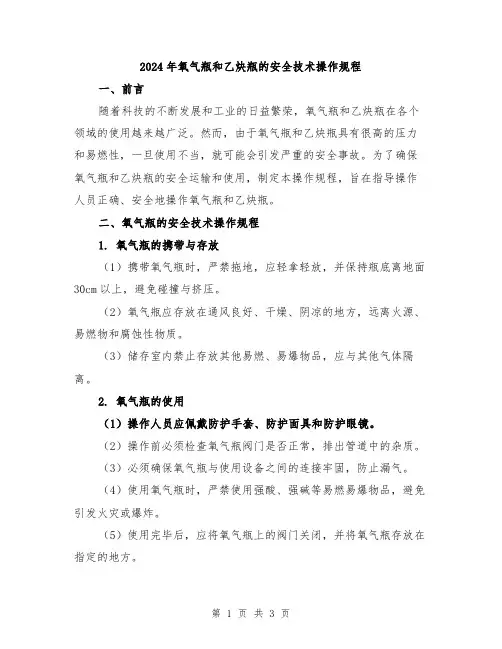 2024年氧气瓶和乙炔瓶的安全技术操作规程

一、前言

随着科技的不断发展和工业的日益繁荣，氧气瓶和乙炔瓶在各个领域的使用越来越广泛。然而，由于氧气瓶和乙炔瓶具有很高的压力和易燃性，一旦使用不当，就可能会引发严重的安全事故。为了确保氧气瓶和乙炔瓶的安全运输和使用，制定本操作规程，旨在指导操作人员正确、安全地操作氧气瓶和乙炔瓶。

二、氧气瓶的安全技术操作规程

1. 氧气瓶的携带与存放

（1）携带氧气瓶时，严禁拖地，应轻拿轻放，并保持瓶底离地面30cm以上，避免碰撞与挤压。

（2）氧气瓶应存放在通风良好、干燥、阴凉的地方，远离火源、易燃物和腐蚀性物质。

（3）储存室内禁止存放其他易燃、易爆物品，应与其他气体隔离。

2. 氧气瓶的使用

（1）操作人员应佩戴防护手套、防护面具和防护眼镜。

（2）操作前必须检查氧气瓶阀门是否正常，排出管道中的杂质。

（3）必须确保氧气瓶与使用设备之间的连接牢固，防止漏气。

（4）使用氧气瓶时，严禁使用强酸、强碱等易燃易爆物品，避免引发火灾或爆炸。

（5）使用完毕后，应将氧气瓶上的阀门关闭，并将氧气瓶存放在指定的地方。

第 1 页 共 3 页